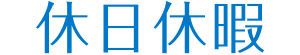 休日休暇